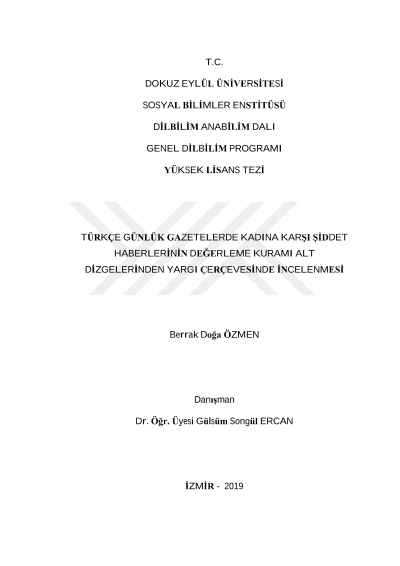 T.C.

DOKUZ EYLÜL ÜNİVERSİTESİ

SOSYAL BİLİMLER ENSTİTÜSÜ

DİLBİLİM ANABİLİM DALI

GENEL DİLBİLİM PROGRAMI

YÜKSEK LİSANS TEZİ

TÜRKÇE GÜNLÜK GAZETELERDE KADINA KARŞI ŞİDDET HABERLERİNİN DEĞERLEME KURAMI ALT DİZGELERİNDEN YARGI ÇERÇEVESİNDE İNCELENMESİ

Berrak Doğa ÖZMEN

Danışman

Dr. Öğr. Üyesi Gülsüm Songül ERCAN

İZMİR - 2019